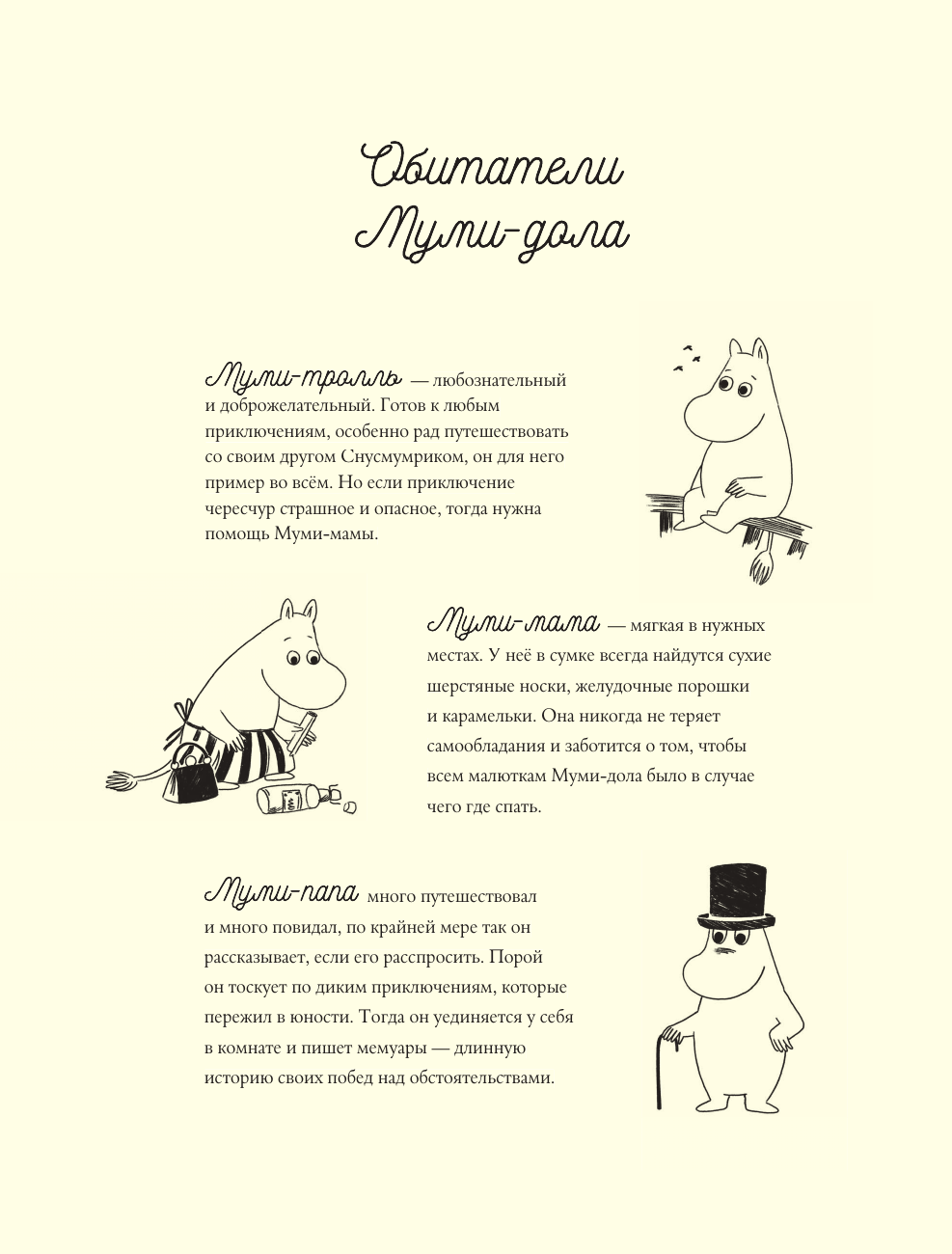 Обитатели Муми-дола

Муми-тролль — любознательный и доброжелательный. Готов к любым приключениям, особенно рад путешествовать со своим другом Снусмумриком, он для него пример во всём. Но если приключение чересчур страшное и опасное, тогда нужна помощь Муми-мамы.

Муми-мама — мягкая в нужных местах. У неё в сумке всегда найдутся сухие шерстяные носки, желудочные порошки и карамельки. Она никогда не теряет самообладания и заботится о том, чтобы всем малюткам Муми-дола было в случае чего где спать.

Муми-папа много путешествовал и много повидал, по крайней мере так он рассказывает, если его расспросить. Порой он тоскует по диким приключениям, которые пережил в юности. Тогда он уединяется у себя в комнате и пишет мемуары — длинную историю своих побед над обстоятельствами.